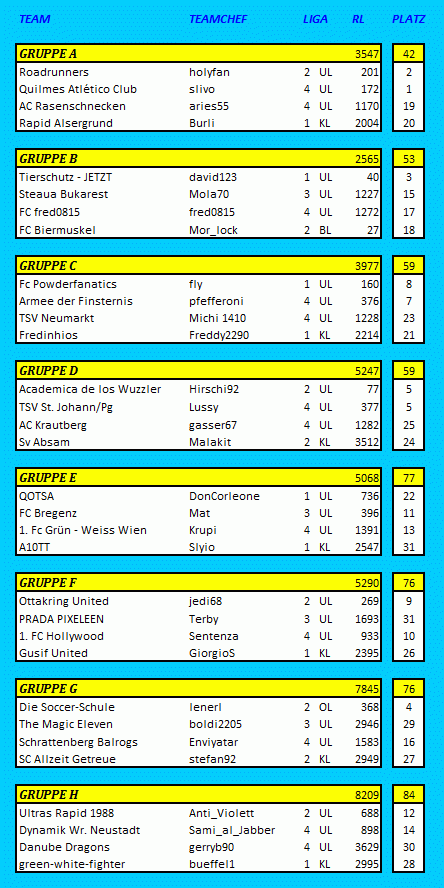 | TEAM | TEAMCHEF | LIGA | | RL | PLATZ |
|---|---|---|---|---|---|
| GRUPPE A | | | | 3547 | 42 |
| Roadrunners | holyfan | 2 | UL | 201 | 2 |
| Quilmes Atlético Club | slivo | 4 | UL | 172 | 1 |
| AC Rasenschnecken | aries55 | 4 | UL | 1170 | 19 |
| Rapid Alsergrund | Burli | 1 | KL | 2004 | 20 |
| GRUPPE B | | | | 2565 | 53 |
| Tierschutz - JETZT | david123 | 1 | UL | 40 | 3 |
| Steaua Bukarest | Mola70 | 3 | UL | 1227 | 15 |
| FC fred0815 | fred0815 | 4 | UL | 1272 | 17 |
| FC Biermuskel | Mor_lock | 2 | BL | 27 | 18 |
| GRUPPE C | | | | 3977 | 59 |
| Fc Powderfanatics | fly | 1 | UL | 160 | 8 |
| Armee der Finsternis | pfefferoni | 4 | UL | 376 | 7 |
| TSV Neumarkt | Michi 1410 | 4 | UL | 1228 | 23 |
| Fredinhios | Freddy2290 | 1 | KL | 2214 | 21 |
| GRUPPE D | | | | 5247 | 59 |
| Academica de los Wuzzler | Hirschi92 | 2 | UL | 77 | 5 |
| TSV St. Johann/Pg | Lussy | 4 | UL | 377 | 5 |
| AC Krautberg | gasser67 | 4 | UL | 1282 | 25 |
| Sv Absam | Malakit | 2 | KL | 3512 | 24 |
| GRUPPE E | | | | 5068 | 77 |
| QOTSA | DonCorleone | 1 | UL | 736 | 22 |
| FC Bregenz | Mat | 3 | UL | 396 | 11 |
| 1. Fc Grün - Weiss Wien | Krupi | 4 | UL | 1391 | 13 |
| A10TT | Slyio | 1 | KL | 2547 | 31 |
| GRUPPE F | | | | 5290 | 76 |
| Ottakring United | jedi68 | 2 | UL | 269 | 9 |
| PRADA PIXELEEN | Terby | 3 | UL | 1693 | 31 |
| 1. FC Hollywood | Sentenza | 4 | UL | 933 | 10 |
| Gusif United | GiorgioS | 1 | KL | 2395 | 26 |
| GRUPPE G | | | | 7845 | 76 |
| Die Soccer-Schule | lenerl | 2 | OL | 368 | 4 |
| The Magic Eleven | boldi2205 | 3 | UL | 2946 | 29 |
| Schrattenberg Balrogs | Enviyatar | 4 | UL | 1583 | 16 |
| SC Allzeit Getreue | stefan92 | 2 | KL | 2949 | 27 |
| GRUPPE H | | | | 8209 | 84 |
| Ultras Rapid 1988 | Anti_Violett | 2 | UL | 688 | 12 |
| Dynamik Wr. Neustadt | Sami_al_Jabber | 4 | UL | 898 | 14 |
| Danube Dragons | gerryb90 | 4 | UL | 3629 | 30 |
| green-white-fighter | bueffel1 | 1 | KL | 2995 | 28 |